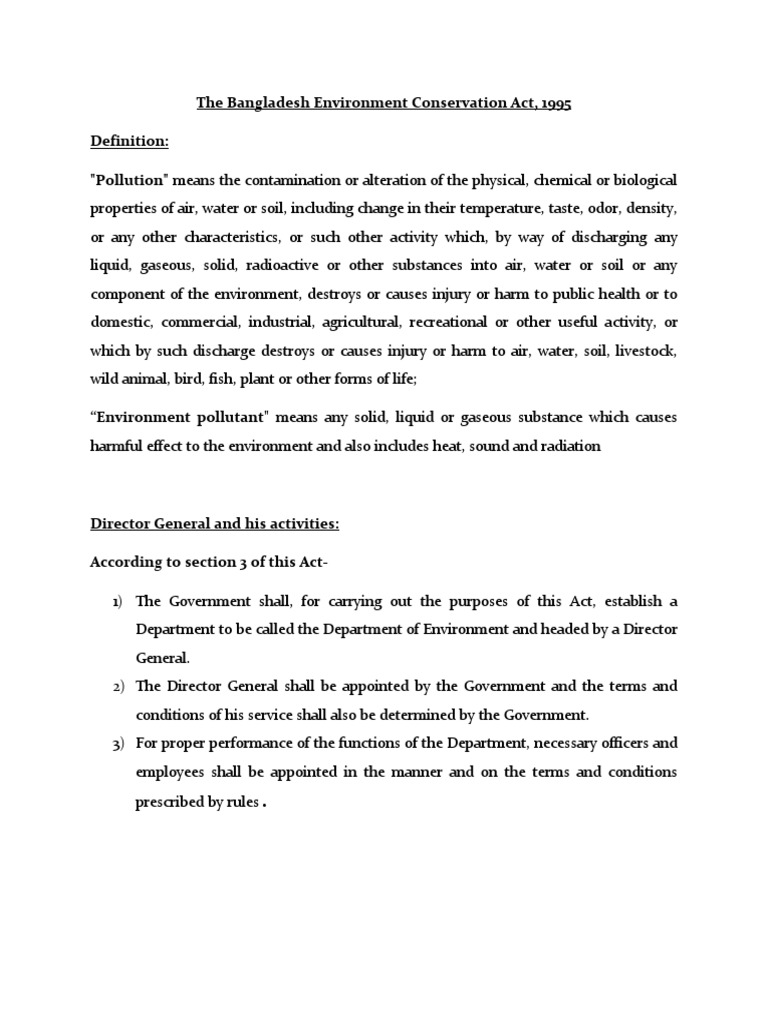 The Bangladesh Environment Conservation Act, 1995

Definition:

"Pollution" means the contamination or alteration of the physical, chemical or biological properties of air, water or soil, including change in their temperature, taste, odor, density, or any other characteristics, or such other activity which, by way of discharging any liquid, gaseous, solid, radioactive or other substances into air, water or soil or any component of the environment, destroys or causes injury or harm to public health or to domestic, commercial, industrial, agricultural, recreational or other useful activity, or which by such discharge destroys or causes injury or harm to air, water, soil, livestock, wild animal, bird, fish, plant or other forms of life;

“Environment pollutant" means any solid, liquid or gaseous substance which causes harmful effect to the environment and also includes heat, sound and radiation

Director General and his activities:

According to section 3 of this Act-

1) The Government shall, for carrying out the purposes of this Act, establish a Department to be called the Department of Environment and headed by a Director General.

2) The Director General shall be appointed by the Government and the terms and conditions of his service shall also be determined by the Government.

3) For proper performance of the functions of the Department, necessary officers and employees shall be appointed in the manner and on the terms and conditions prescribed by rules .